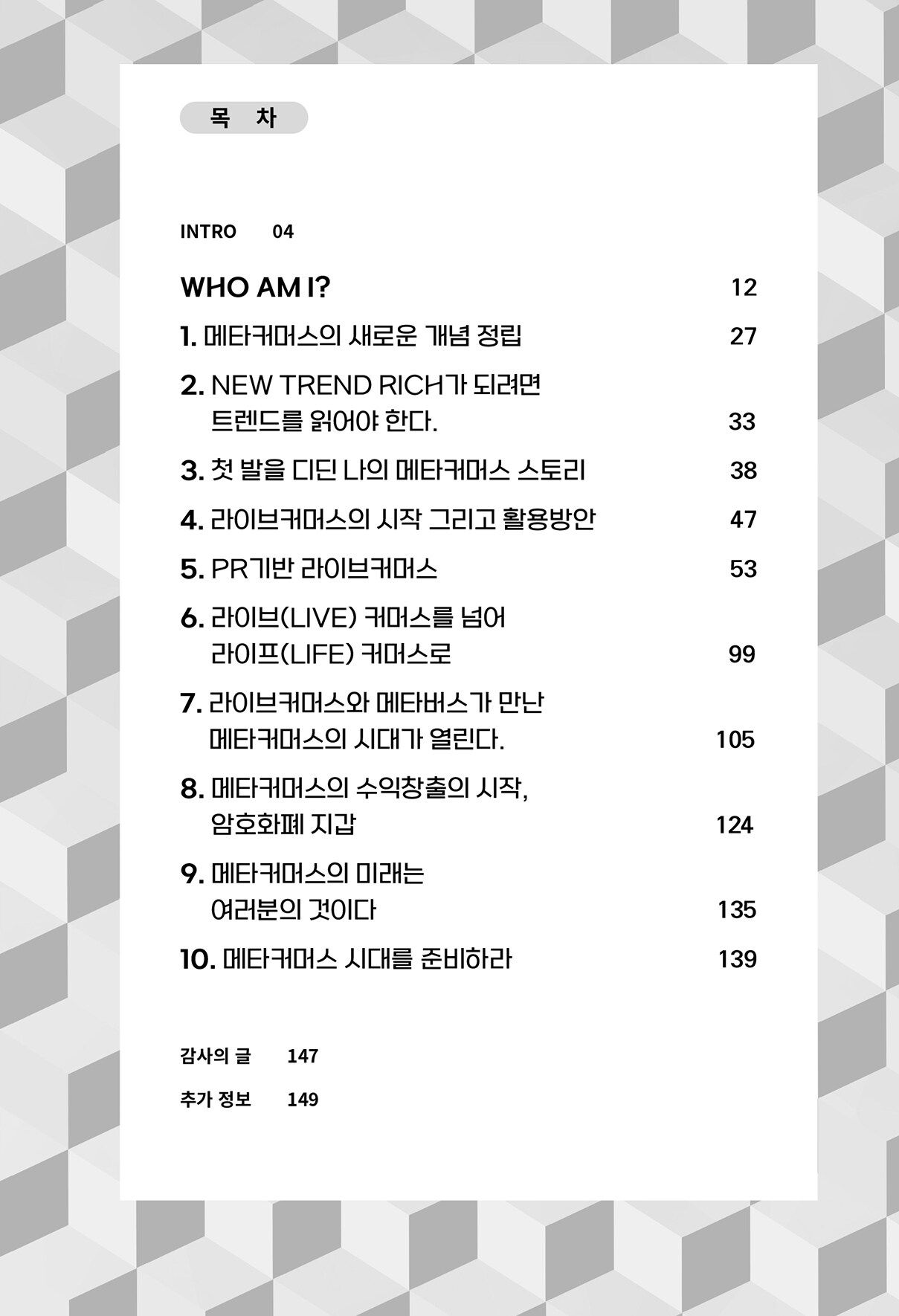 목 차

INTRO 04

WHO AM I? 12

1. 메타커머스의 새로운 개념 정립 27

2. NEW TREND RICH가 되려면 트렌드를 읽어야 한다. 33

3. 첫 발을 디딘 나의 메타커머스 스토리 38

4. 라이브커머스의 시작 그리고 활용방안 47

5. PR기반 라이브커머스 53

6. 라이브(LIVE) 커머스를 넘어 라이프(LIFE) 커머스로 99

7. 라이브커머스와 메타버스가 만난 메타커머스의 시대가 열린다. 105

8. 메타커머스의 수익창출의 시작, 암호화폐 지갑 124

9. 메타커머스의 미래는 여러분의 것이다 135

10. 메타커머스 시대를 준비하라 139

감사의 글 147

추가 정보 149